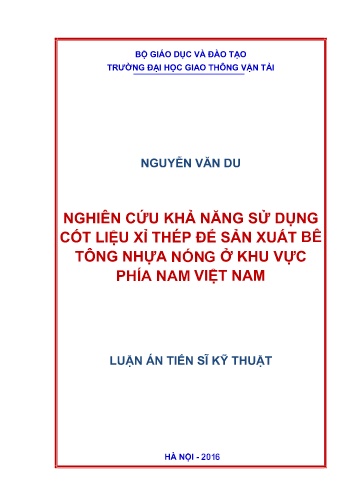 BỘ GIÁO DỤC VÀ ĐÀO TẠO
TRƯỜNG ĐẠI HỌC GIAO THÔNG VẬN TẢI

NGUYỄN VĂN DU

NGHIÊN CỨU KHẢ NĂNG SỬ DỤNG CỐT LIỆU XỈ THÉP ĐỂ SẢN XUẤT BÊ TÔNG NHỰA NÓNG Ở KHU VỰC PHÍA NAM VIỆT NAM

LUẬN ÁN TIẾN SĨ KỸ THUẬT

HÀ NỘI - 2016